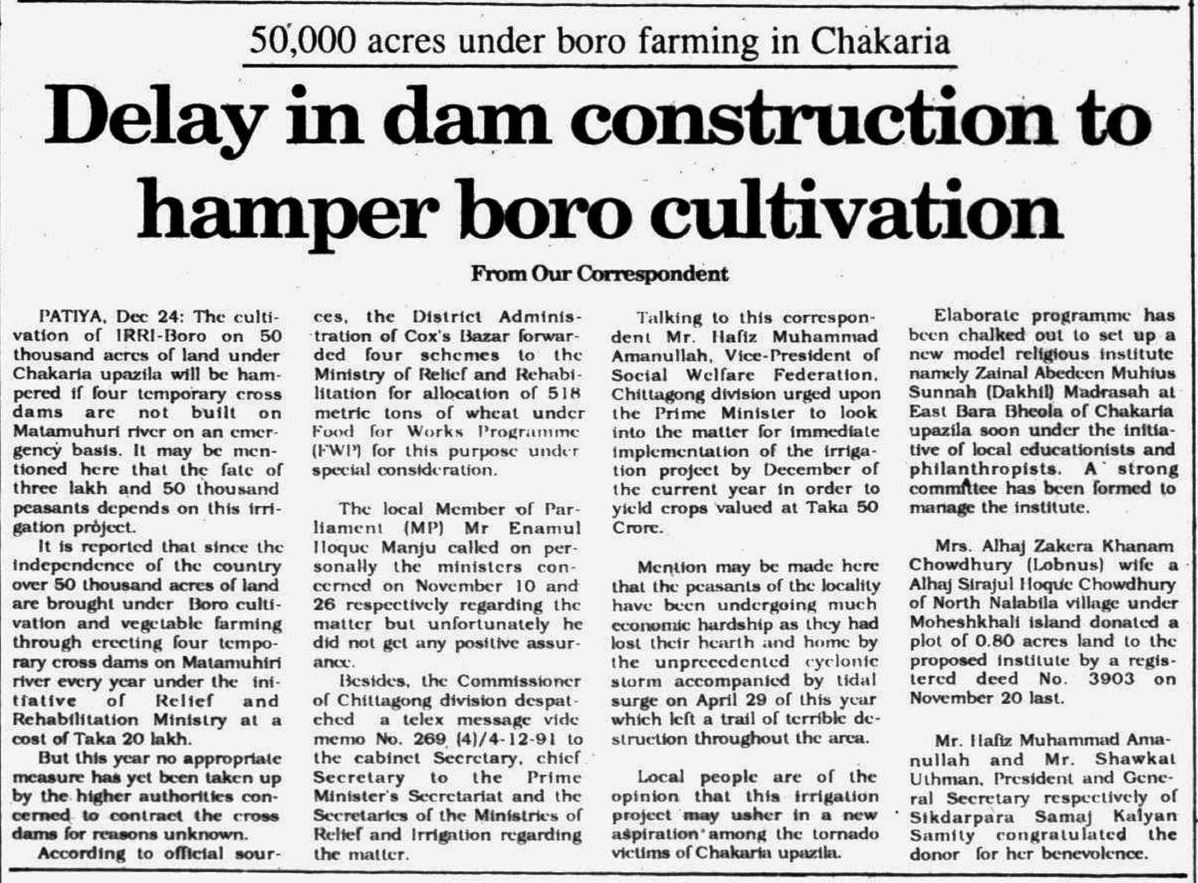 50,000 acres under boro farming in Chakaria

Delay in dam construction to hamper boro cultivation

From Our Correspondent

PATIYA, Dec 24: The cultivation of IRRI-Boro on 50 thousand acres of land under Chakaria upazila will be hampered if four temporary cross dams are not built on Matamuhuri river on an emergency basis. It may be mentioned here that the fate of three lakh and 50 thousand peasants depends on this irrigation project.

It is reported that since the independence of the country over 50 thousand acres of land are brought under Boro cultivation and vegetable farming through erecting four temporary cross dams on Matamuhiri river every year under the initiative of Relief and Rehabilitation Ministry at a cost of Taka 20 lakh.

But this year no appropriate measure has yet been taken up by the higher authorities concerned to contract the cross dams for reasons unknown.

According to official sources, the District Administration of Cox's Bazar forwarded four schemes to the Ministry of Relief and Rehabilitation for allocation of 518 metric tons of wheat under Food for Works Programme (FWP) for this purpose under special consideration.

The local Member of Parliament (MP) Mr Enamul Hoque Manju called on personally the ministers concerned on November 10 and 26 respectively regarding the matter but unfortunately he did not get any positive assurance.

Besides, the Commissioner of Chittagong division despatched a telex message vide memo No. 269 (4)/4-12-91 to the cabinet Secretary, chief Secretary to the Prime Minister's Secretariat and the Secretaries of the Ministries of Relief and Irrigation regarding the matter.

Talking to this correspondent Mr. Hafiz Muhammad Amanullah, Vice-President of Social Welfare Federation, Chittagong division urged upon the Prime Minister to look into the matter for immediate implementation of the irrigation project by December of the current year in order to yield crops valued at Taka 50 Crore.

Mention may be made here that the peasants of the locality have been undergoing much economic hardship as they had lost their hearth and home by the unprecedented cyclonic storm accompanied by tidal surge on April 29 of this year which left a trail of terrible destruction throughout the area.

Local people are of the opinion that this irrigation project may usher in a new aspiration among the tornado victims of Chakaria upazila.

Elaborate programme has been chalked out to set up a new model religious institute namely Zainal Abedeen Muhius Sunnah (Dakhil) Madrasah at East Bara Bheola of Chakaria upazila soon under the initiative of local educationists and philanthropists. A strong committee has been formed to manage the institute.

Mrs. Alhaj Zakera Khanam Chowdhury (Lobnus) wife a Alhaj Sirajul Hoque Chowdhury of North Nalabila village under Moheshkhali island donated a plot of 0.80 acres land to the proposed institute by a registered deed No. 3903 on November 20 last.

Mr. Hafiz Muhammad Amanullah and Mr. Shawkat Uthman, President and General Secretary respectively of Sikdarpara Samaj Kalyan Samity congratulated the donor for her benevolence.